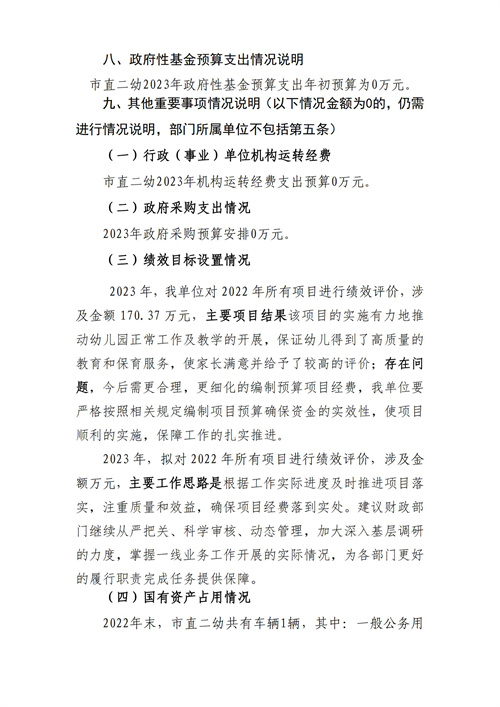 八、政府性基金预算支出情况说明

市直二幼2023年政府性基金预算支出年初预算为0万元。

九、其他重要事项情况说明（以下情况金额为0的，仍需进行情况说明，部门所属单位不包括第五条）

（一）行政（事业）单位机构运转经费

市直二幼2023年机构运转经费支出预算0万元。

（二）政府采购支出情况

2023年政府采购预算安排0万元。

（三）绩效目标设置情况

2023 年，我单位对 2022 年所有项目进行绩效评价，涉及金额 170.37 万元，主要项目结果该项目的实施有力地推动幼儿园正常工作及教学的开展，保证幼儿得到了高质量的教育和保育服务，使家长满意并给予了较高的评价；存在问题，今后需更合理，更细化的编制预算项目经费，我单位要严格按照相关规定编制项目预算确保资金的实效性，使项目顺利的实施，保障工作的扎实推进。

2023 年，拟对 2022 年所有项目进行绩效评价，涉及金额万元，主要工作思路是根据工作实际进度及时推进项目落实，注重质量和效益，确保项目经费落到实处。建议财政部门继续从严把关、科学审核、动态管理，加大深入基层调研的力度，掌握一线业务工作开展的实际情况，为各部门更好的履行职责完成任务提供保障。

（四）国有资产占用情况

2022年末，市直二幼共有车辆1辆，其中：一般公务用